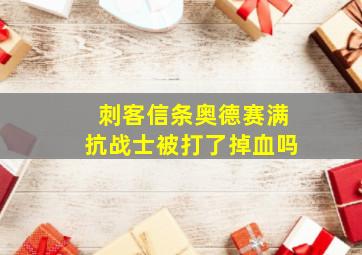 刺客信条奥德赛满抗战士被打了掉血吗